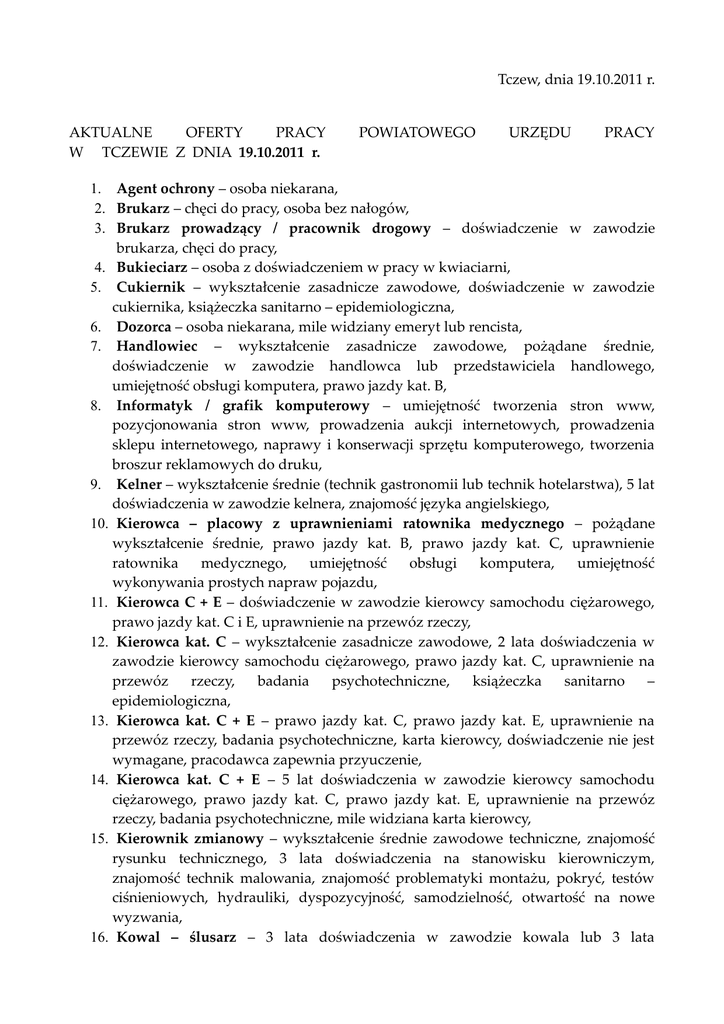 Tczew, dnia 19.10.2011 r.

AKTUALNE OFERTY PRACY POWIATOWEGO URZĘDU PRACY W TCZEWIE Z DNIA 19.10.2011 r.

1. Agent ochrony – osoba niekarana,
2. Brukarz – chęci do pracy, osoba bez nałogów,
3. Brukarz prowadzący / pracownik drogowy – doświadczenie w zawodzie brukarza, chęci do pracy,
4. Bukieciarz – osoba z doświadczeniem w pracy w kwiaciarni,
5. Cukiernik – wykształcenie zasadnicze zawodowe, doświadczenie w zawodzie cukiernika, książeczka sanitarno – epidemiologiczna,
6. Dozorca – osoba niekarana, mile widziany emeryt lub rencista,
7. Handlowiec – wykształcenie zasadnicze zawodowe, pożądane średnie, doświadczenie w zawodzie handlowca lub przedstawiciela handlowego, umiejętność obsługi komputera, prawo jazdy kat. B,
8. Informatyk / grafik komputerowy – umiejętność tworzenia stron www, pozycjonowania stron www, prowadzenia aukcji internetowych, prowadzenia sklepu internetowego, naprawy i konserwacji sprzętu komputerowego, tworzenia broszur reklamowych do druku,
9. Kelner – wykształcenie średnie (technik gastronomii lub technik hotelarstwa), 5 lat doświadczenia w zawodzie kelnera, znajomość języka angielskiego,
10. Kierowca – placowy z uprawnieniami ratownika medycznego – pożądane wykształcenie średnie, prawo jazdy kat. B, prawo jazdy kat. C, uprawnienie ratownika medycznego, umiejętność obsługi komputera, umiejętność wykonywania prostych napraw pojazdu,
11. Kierowca C + E – doświadczenie w zawodzie kierowcy samochodu ciężarowego, prawo jazdy kat. C i E, uprawnienie na przewóz rzeczy,
12. Kierowca kat. C – wykształcenie zasadnicze zawodowe, 2 lata doświadczenia w zawodzie kierowcy samochodu ciężarowego, prawo jazdy kat. C, uprawnienie na przewóz rzeczy, badania psychotechniczne, książeczka sanitarno – epidemiologiczna,
13. Kierowca kat. C + E – prawo jazdy kat. C, prawo jazdy kat. E, uprawnienie na przewóz rzeczy, badania psychotechniczne, karta kierowcy, doświadczenie nie jest wymagane, pracodawca zapewnia przyuczenie,
14. Kierowca kat. C + E – 5 lat doświadczenia w zawodzie kierowcy samochodu ciężarowego, prawo jazdy kat. C, prawo jazdy kat. E, uprawnienie na przewóz rzeczy, badania psychotechniczne, mile widziana karta kierowcy,
15. Kierownik zmianowy – wykształcenie średnie zawodowe techniczne, znajomość rysunku technicznego, 3 lata doświadczenia na stanowisku kierowniczym, znajomość technik malowania, znajomość problematyki montażu, pokryć, testów ciśnieniowych, hydrauliki, dyspozycyjność, samodzielność, otwartość na nowe wyzwania,
16. Kowal – ślusarz – 3 lata doświadczenia w zawodzie kowala lub 3 lata